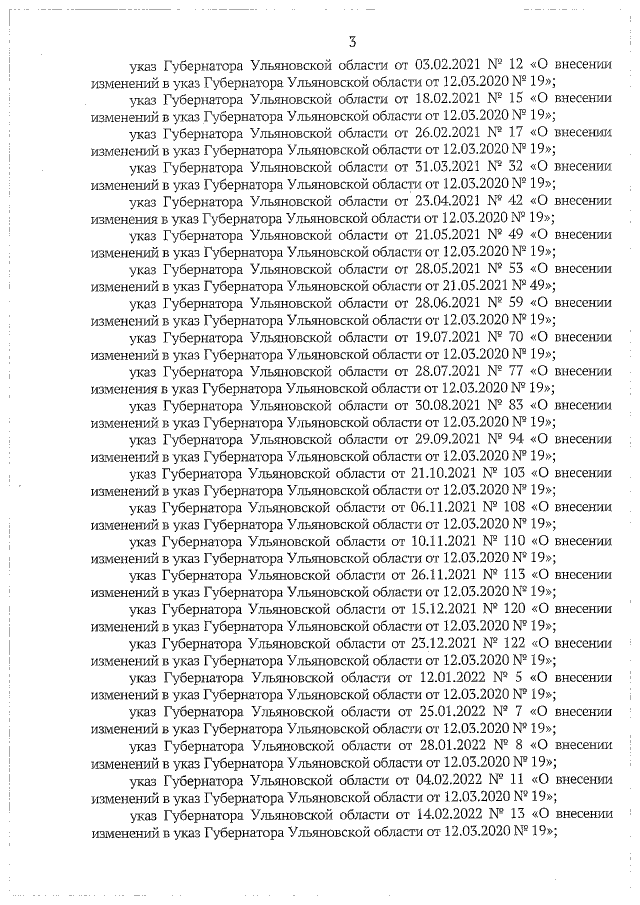 3

указ Губернатора Ульяновской области от 03.02.2021 № 12 «О внесении изменений в указ Губернатора Ульяновской области от 12.03.2020 № 19»;

указ Губернатора Ульяновской области от 18.02.2021 № 15 «О внесении изменений в указ Губернатора Ульяновской области от 12.03.2020 № 19»;

указ Губернатора Ульяновской области от 26.02.2021 № 17 «О внесении изменений в указ Губернатора Ульяновской области от 12.03.2020 № 19»;

указ Губернатора Ульяновской области от 31.03.2021 № 32 «О внесении изменений в указ Губернатора Ульяновской области от 12.03.2020 № 19»;

указ Губернатора Ульяновской области от 23.04.2021 № 42 «О внесении изменения в указ Губернатора Ульяновской области от 12.03.2020 № 19»;

указ Губернатора Ульяновской области от 21.05.2021 № 49 «О внесении изменений в указ Губернатора Ульяновской области от 12.03.2020 № 19»;

указ Губернатора Ульяновской области от 28.05.2021 № 53 «О внесении изменений в указ Губернатора Ульяновской области от 21.05.2021 № 49»;

указ Губернатора Ульяновской области от 28.06.2021 № 59 «О внесении изменений в указ Губернатора Ульяновской области от 12.03.2020 № 19»;

указ Губернатора Ульяновской области от 19.07.2021 № 70 «О внесении изменений в указ Губернатора Ульяновской области от 12.03.2020 № 19»;

указ Губернатора Ульяновской области от 28.07.2021 № 77 «О внесении изменения в указ Губернатора Ульяновской области от 12.03.2020 № 19»;

указ Губернатора Ульяновской области от 30.08.2021 № 83 «О внесении изменений в указ Губернатора Ульяновской области от 12.03.2020 № 19»;

указ Губернатора Ульяновской области от 29.09.2021 № 94 «О внесении изменений в указ Губернатора Ульяновской области от 12.03.2020 № 19»;

указ Губернатора Ульяновской области от 21.10.2021 № 103 «О внесении изменений в указ Губернатора Ульяновской области от 12.03.2020 № 19»;

указ Губернатора Ульяновской области от 06.11.2021 № 108 «О внесении изменений в указ Губернатора Ульяновской области от 12.03.2020 № 19»;

указ Губернатора Ульяновской области от 10.11.2021 № 110 «О внесении изменений в указ Губернатора Ульяновской области от 12.03.2020 № 19»;

указ Губернатора Ульяновской области от 26.11.2021 № 113 «О внесении изменений в указ Губернатора Ульяновской области от 12.03.2020 № 19»;

указ Губернатора Ульяновской области от 15.12.2021 № 120 «О внесении изменений в указ Губернатора Ульяновской области от 12.03.2020 № 19»;

указ Губернатора Ульяновской области от 23.12.2021 № 122 «О внесении изменений в указ Губернатора Ульяновской области от 12.03.2020 № 19»;

указ Губернатора Ульяновской области от 12.01.2022 № 5 «О внесении изменений в указ Губернатора Ульяновской области от 12.03.2020 № 19»;

указ Губернатора Ульяновской области от 25.01.2022 № 7 «О внесении изменений в указ Губернатора Ульяновской области от 12.03.2020 № 19»;

указ Губернатора Ульяновской области от 28.01.2022 № 8 «О внесении изменений в указ Губернатора Ульяновской области от 12.03.2020 № 19»;

указ Губернатора Ульяновской области от 04.02.2022 № 11 «О внесении изменений в указ Губернатора Ульяновской области от 12.03.2020 № 19»;

указ Губернатора Ульяновской области от 14.02.2022 № 13 «О внесении изменений в указ Губернатора Ульяновской области от 12.03.2020 № 19»;